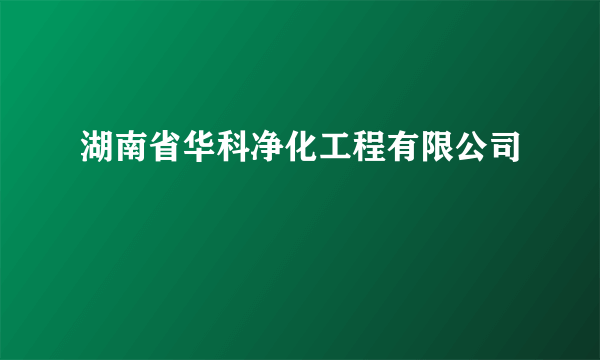 湖南省华科净化工程有限公司